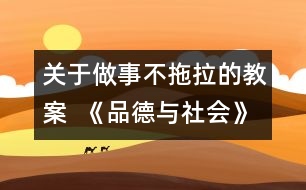 关于做事不拖拉的教案 《品德与社会》